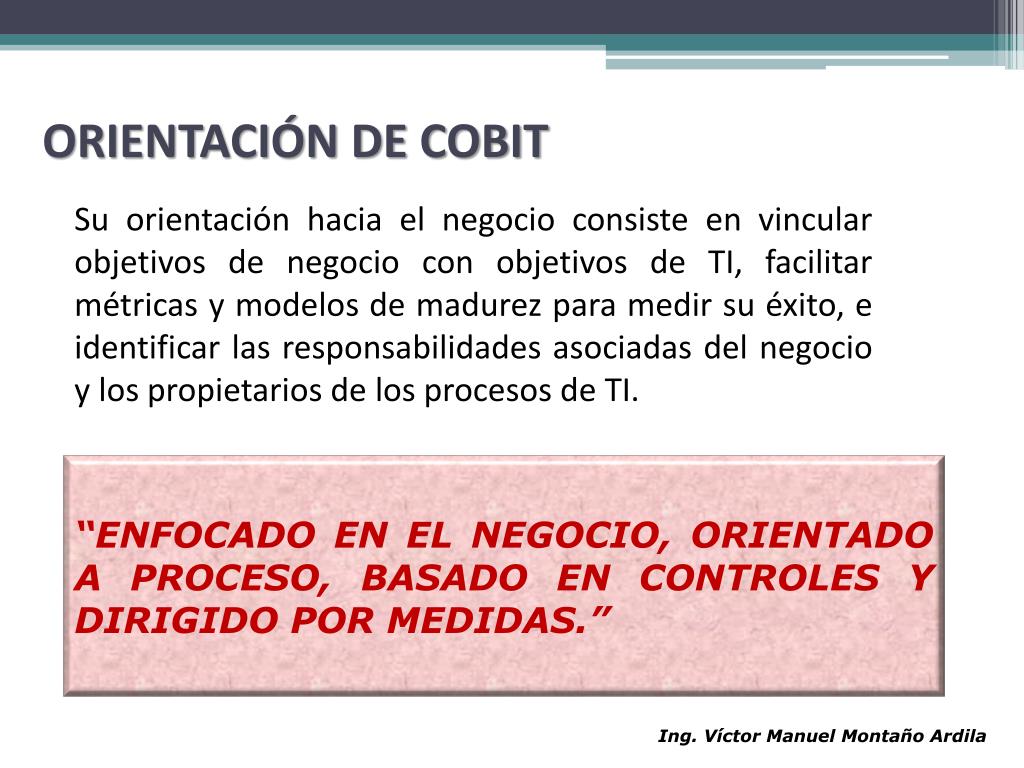 ORIENTACIÓN DE COBIT

Su orientación hacia el negocio consiste en vincular objetivos de negocio con objetivos de TI, facilitar métricas y modelos de madurez para medir su éxito, e identificar las responsabilidades asociadas del negocio y los propietarios de los procesos de TI.

“ENFOCADO EN EL NEGOCIO, ORIENTADO A PROCESO, BASADO EN CONTROLES Y DIRIGIDO POR MEDIDAS.”

Ing. Víctor Manuel Montaño Ardila